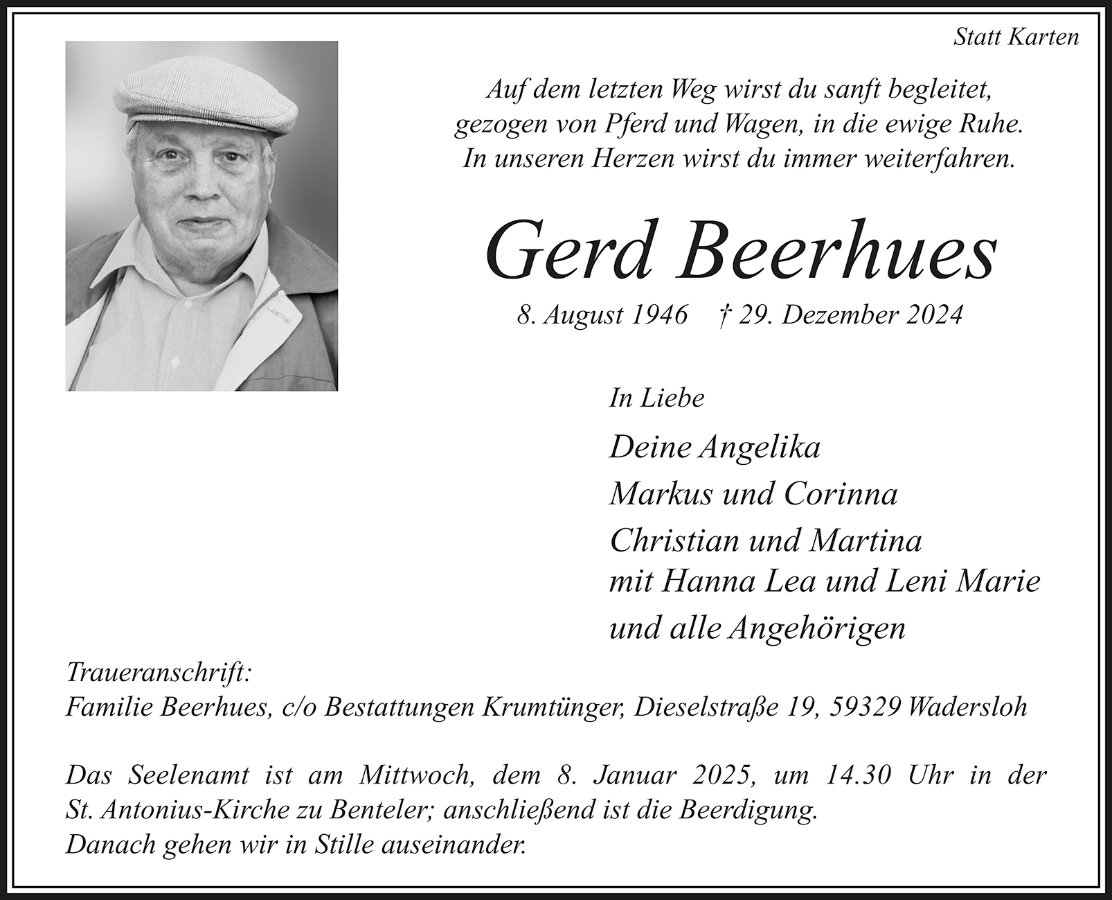 Statt Karten

Auf dem letzten Weg wirst du sanft begleitet,
gezogen von Pferd und Wagen, in die ewige Ruhe.
In unseren Herzen wirst du immer weiterfahren.

Gerd Beerhues

8. August 1946 † 29. Dezember 2024

In Liebe

Deine Angelika
Markus und Corinna
Christian und Martina
mit Hanna Lea und Leni Marie
und alle Angehörigen

Traueranschrift:
Familie Beerhues, c/o Bestattungen Krumtünger, Dieselstraße 19, 59329 Wadersloh

Das Seelenamt ist am Mittwoch, dem 8. Januar 2025, um 14.30 Uhr in der St. Antonius-Kirche zu Benteler; anschließend ist die Beerdigung.
Danach gehen wir in Stille auseinander.